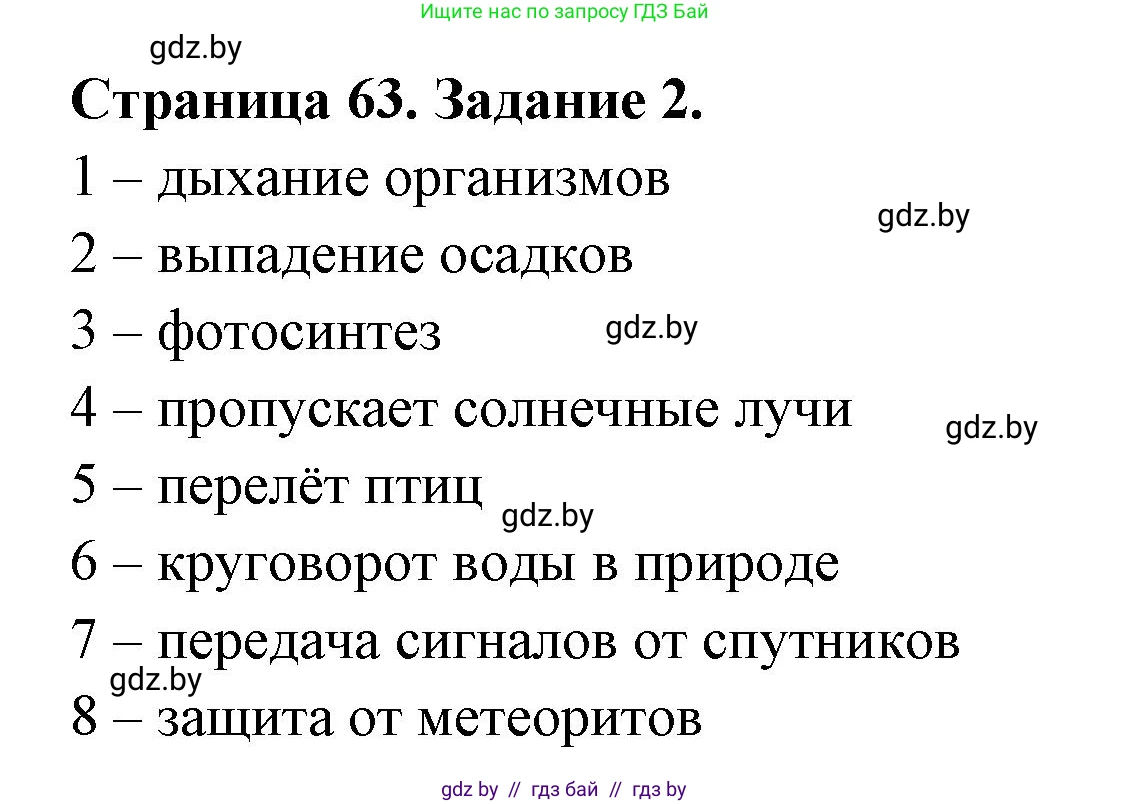 Ищите нас по запросу ГДЗ Бай

gdz.by

Страница 63. Задание 2.

1 – дыхание организмов

gdz.by

2 – выпадение осадков

3 – фотосинтез

gdz.by

4 – пропускает солнечные лучи

gdz.by

5 – перелёт птиц

gdz.by

6 – круговорот воды в природе

7 – передача сигналов от спутников

gdz.by

8 – защита от метеоритов

gdz by // гдз бай // гдз by